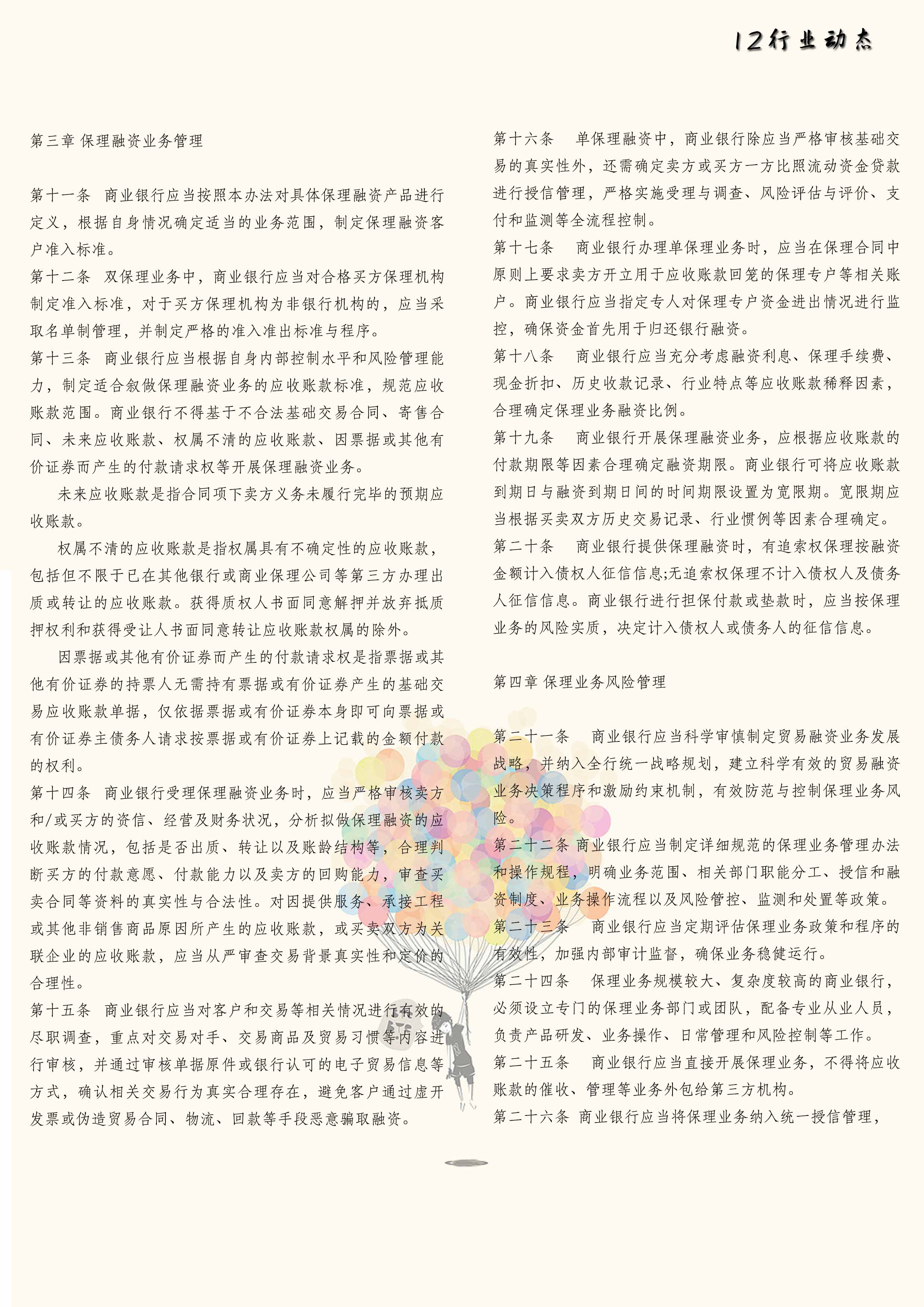 12行业动态

第三章 保理融资业务管理

第十一条 商业银行应当按照本办法对具体保理融资产品进行定义，根据自身情况确定适当的业务范围，制定保理融资客户准入标准。

第十二条 双保理业务中，商业银行应当对合格买方保理机构制定准入标准，对于买方保理机构为非银行机构的，应当采取名单制管理，并制定严格的准入准出标准与程序。

第十三条 商业银行应当根据自身内部控制水平和风险管理能力，制定适合叙做保理融资业务的应收账款标准，规范应收账款范围。商业银行不得基于不合法基础交易合同、寄售合同、未来应收账款、权属不清的应收账款、因票据或其他有价证券而产生的付款请求权等开展保理融资业务。

未来应收账款是指合同项下卖方义务未履行完毕的预期应收账款。

权属不清的应收账款是指权属具有不确定性的应收账款，包括但不限于已在其他银行或商业保理公司等第三方办理出质或转让的应收账款。获得质权人书面同意解押并放弃抵质押权利和获得受让人书面同意转让应收账款权属的除外。

因票据或其他有价证券而产生的付款请求权是指票据或其他有价证券的持票人无需持有票据或有价证券产生的基础交易应收账款单据，仅依据票据或有价证券本身即可向票据或有价证券主债务人请求按票据或有价证券上记载的金额付款的权利。

第十四条 商业银行受理保理融资业务时，应当严格审核卖方和/或买方的资信、经营及财务状况，分析拟做保理融资的应收账款情况，包括是否出质、转让以及账龄结构等，合理判断买方的付款意愿、付款能力以及卖方的回购能力，审查买卖合同等资料的真实性与合法性。对因提供服务、承接工程或其他非销售商品原因所产生的应收账款，或买卖双方为关联企业的应收账款，应当从严审查交易背景真实性和定价的合理性。

第十五条 商业银行应当对客户和交易等相关情况进行有效的尽职调查，重点对交易对手、交易商品及贸易习惯等内容进行审核，并通过审核单据原件或银行认可的电子贸易信息等方式，确认相关交易行为真实合理存在，避免客户通过虚开发票或伪造贸易合同、物流、回款等手段恶意骗取融资。

第十六条 单保理融资中，商业银行除应当严格审核基础交易的真实性外，还需确定卖方或买方一方比照流动资金贷款进行授信管理，严格实施受理与调查、风险评估与评价、支付和监测等全流程控制。

第十七条 商业银行办理单保理业务时，应当在保理合同中原则上要求卖方开立用于应收账款回笼的保理专户等相关账户。商业银行应当指定专人对保理专户资金进出情况进行监控，确保资金首先用于归还银行融资。

第十八条 商业银行应当充分考虑融资利息、保理手续费、现金折扣、历史收款记录、行业特点等应收账款稀释因素，合理确定保理业务融资比例。

第十九条 商业银行开展保理融资业务，应根据应收账款的付款期限等因素合理确定融资期限。商业银行可将应收账款到期日与融资到期日间的时间期限设置为宽限期。宽限期应当根据买卖双方历史交易记录、行业惯例等因素合理确定。

第二十条 商业银行提供保理融资时，有追索权保理按融资金额计入债权人征信信息;无追索权保理不计入债权人及债务人征信信息。商业银行进行担保付款或垫款时，应当按保理业务的风险实质，决定计入债权人或债务人的征信信息。

第四章 保理业务风险管理

第二十一条 商业银行应当科学审慎制定贸易融资业务发展战略，并纳入全行统一战略规划，建立科学有效的贸易融资业务决策程序和激励约束机制，有效防范与控制保理业务风险。

第二十二条 商业银行应当制定详细规范的保理业务管理办法和操作规程，明确业务范围、相关部门职能分工、授信和融资制度、业务操作流程以及风险管控、监测和处置等政策。

第二十三条 商业银行应当定期评估保理业务政策和程序的有效性，加强内部审计监督，确保业务稳健运行。

第二十四条 保理业务规模较大、复杂度较高的商业银行，必须设立专门的保理业务部门或团队，配备专业从业人员，负责产品研发、业务操作、日常管理和风险控制等工作。

第二十五条 商业银行应当直接开展保理业务，不得将应收账款的催收、管理等业务外包给第三方机构。

第二十六条 商业银行应当将保理业务纳入统一授信管理，